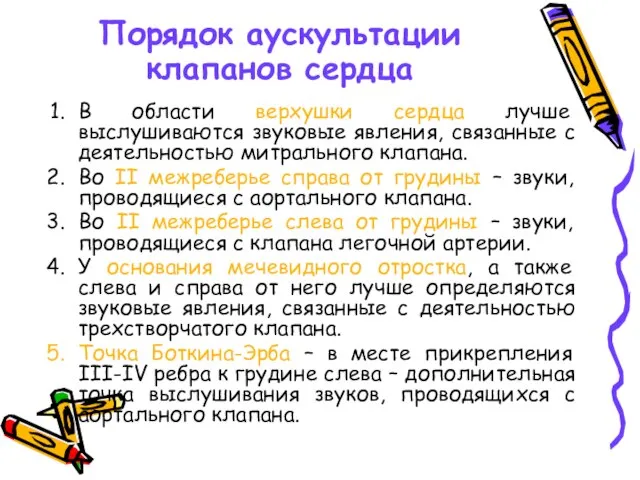 Порядок аускультации клапанов сердца

1. В области верхушки сердца лучше выслушиваются звуковые явления, связанные с деятельностью митрального клапана.
2. Во II межреберье справа от грудины – звуки, проводящиеся с аортального клапана.
3. Во II межреберье слева от грудины – звуки, проводящиеся с клапана легочной артерии.
4. У основания мечевидного отростка, а также слева и справа от него лучше определяются звуковые явления, связанные с деятельностью трехстворчатого клапана.
5. Точка Боткина-Эрба – в месте прикрепления III-IV ребра к грудине слева – дополнительная точка выслушивания звуков, проводящихся с аортального клапана.